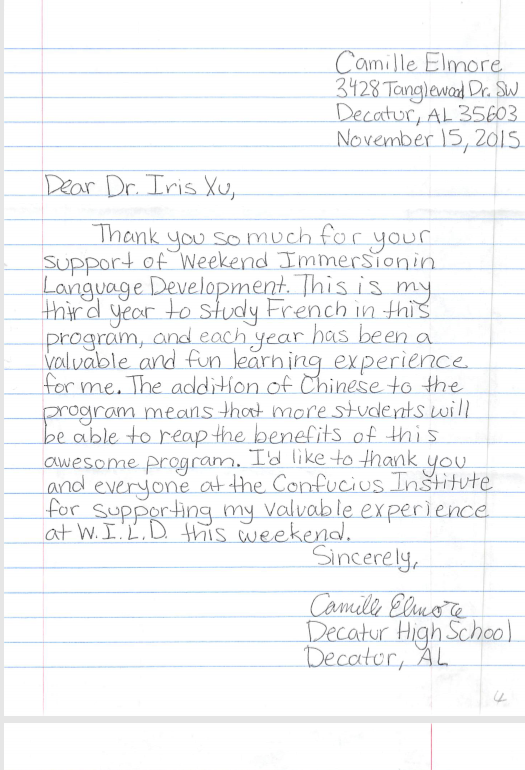 Camille Elmore
3428 Tanglewood Dr. SW
Decatur, AL 35603
November 15, 2015

Dear Dr. Iris Xu,

Thank you so much for your support of Weekend Immersion in Language Development. This is my third year to study French in this program, and each year has been a valuable and fun learning experience for me. The addition of Chinese to the program means that more students will be able to reap the benefits of this awesome program. I'd like to thank you and everyone at the Confucius Institute for supporting my valuable experience at W.I.L.D. this weekend.

Sincerely,

Camille Elmore
Decatur High School
Decatur, AL

4